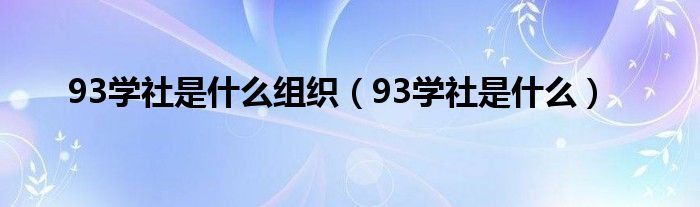 93学社是什么组织（93学社是什么）